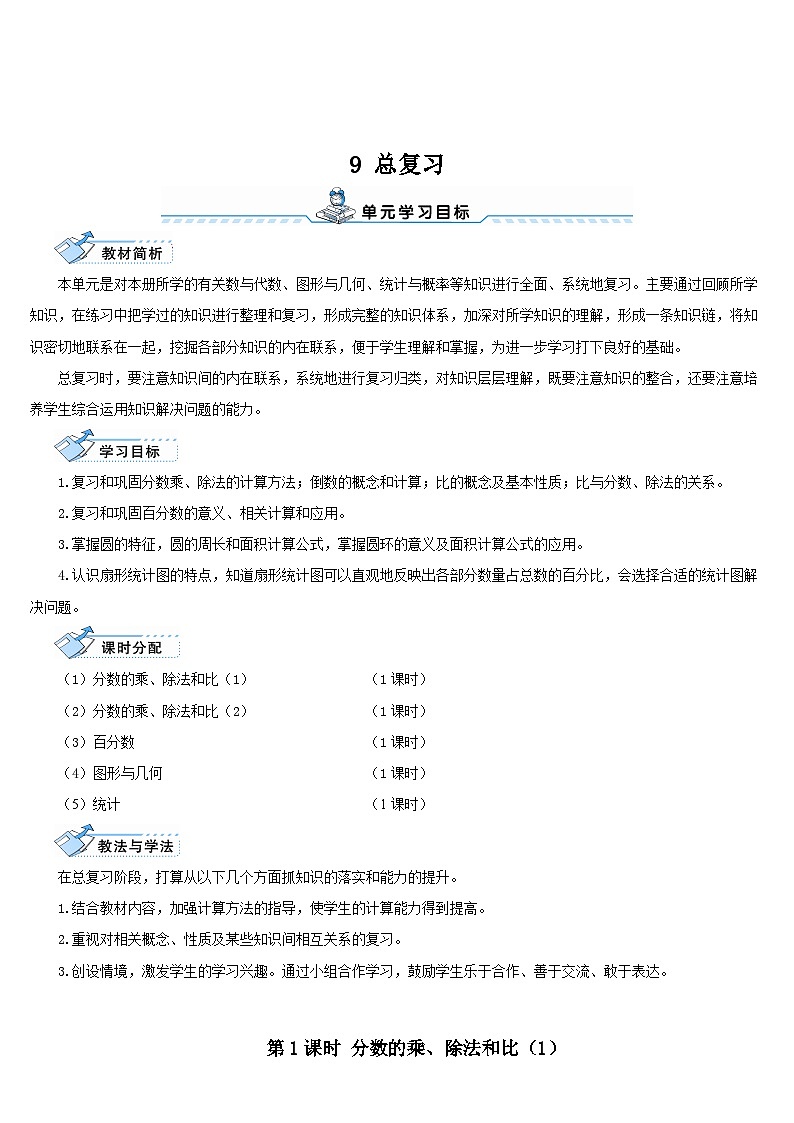 9 总复习

单元学习目标

教材简析

本单元是对本册所学的有关数与代数、图形与几何、统计与概率等知识进行全面、系统地复习。主要通过回顾所学知识，在练习中把学过的知识进行整理和复习，形成完整的知识体系，加深对所学知识的理解，形成一条知识链，将知识密切地联系在一起，挖掘各部分知识的内在联系，便于学生理解和掌握，为进一步学习打下良好的基础。

总复习时，要注意知识间的内在联系，系统地进行复习归类，对知识层层理解，既要注意知识的整合，还要注意培养学生综合运用知识解决问题的能力。

学习目标

1.复习和巩固分数乘、除法的计算方法；倒数的概念和计算；比的概念及基本性质；比与分数、除法的关系。

2.复习和巩固百分数的意义、相关计算和应用。

3.掌握圆的特征，圆的周长和面积计算公式，掌握圆环的意义及面积计算公式的应用。

4.认识扇形统计图的特点，知道扇形统计图可以直观地反映出各部分数量占总数的百分比，会选择合适的统计图解决问题。

课时分配

（1）分数的乘、除法和比（1） （1课时）

（2）分数的乘、除法和比（2） （1课时）

（3）百分数 （1课时）

（4）图形与几何 （1课时）

（5）统计 （1课时）

教法与学法

在总复习阶段，打算从以下几个方面抓知识的落实和能力的提升。

1.结合教材内容，加强计算方法的指导，使学生的计算能力得到提高。

2.重视对相关概念、性质及某些知识间相互关系的复习。

3.创设情境，激发学生的学习兴趣。通过小组合作学习，鼓励学生乐于合作、善于交流、敢于表达。

第1课时 分数的乘、除法和比（1）